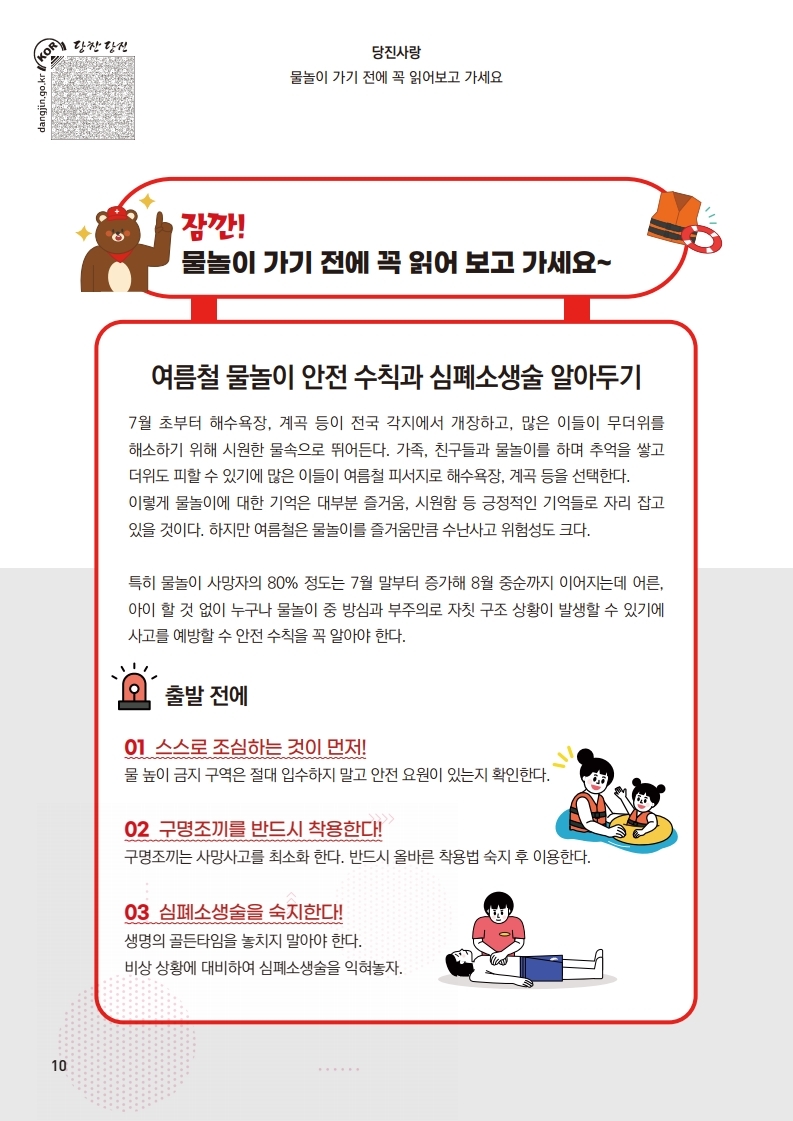 dangjin.go.kr KOR 당찬 당진

당진사랑
물놀이 가기 전에 꼭 읽어보고 가세요

잠깐!
물놀이 가기 전에 꼭 읽어 보고 가세요~

여름철 물놀이 안전 수칙과 심폐소생술 알아두기

7월 초부터 해수욕장, 계곡 등이 전국 각지에서 개장하고, 많은 이들이 무더위를 해소하기 위해 시원한 물속으로 뛰어든다. 가족, 친구들과 물놀이를 하며 추억을 쌓고 더위도 피할 수 있기에 많은 이들이 여름철 피서지로 해수욕장, 계곡 등을 선택한다.
이렇게 물놀이에 대한 기억은 대부분 즐거움, 시원함 등 긍정적인 기억들로 자리 잡고 있을 것이다. 하지만 여름철은 물놀이를 즐거움만큼 수난사고 위험성도 크다.

특히 물놀이 사망자의 80% 정도는 7월 말부터 증가해 8월 중순까지 이어지는데 어른, 아이 할 것 없이 누구나 물놀이 중 방심과 부주의로 자칫 구조 상황이 발생할 수 있기에 사고를 예방할 수 안전 수칙을 꼭 알아야 한다.

출발 전에

01 스스로 조심하는 것이 먼저!
물 높이 금지 구역은 절대 입수하지 말고 안전 요원이 있는지 확인한다.

02 구명조끼를 반드시 착용한다!
구명조끼는 사망사고를 최소화 한다. 반드시 올바른 착용법 숙지 후 이용한다.

03 심폐소생술을 숙지한다!
생명의 골든타임을 놓치지 말아야 한다.
비상 상황에 대비하여 심폐소생술을 익혀놓자.

10